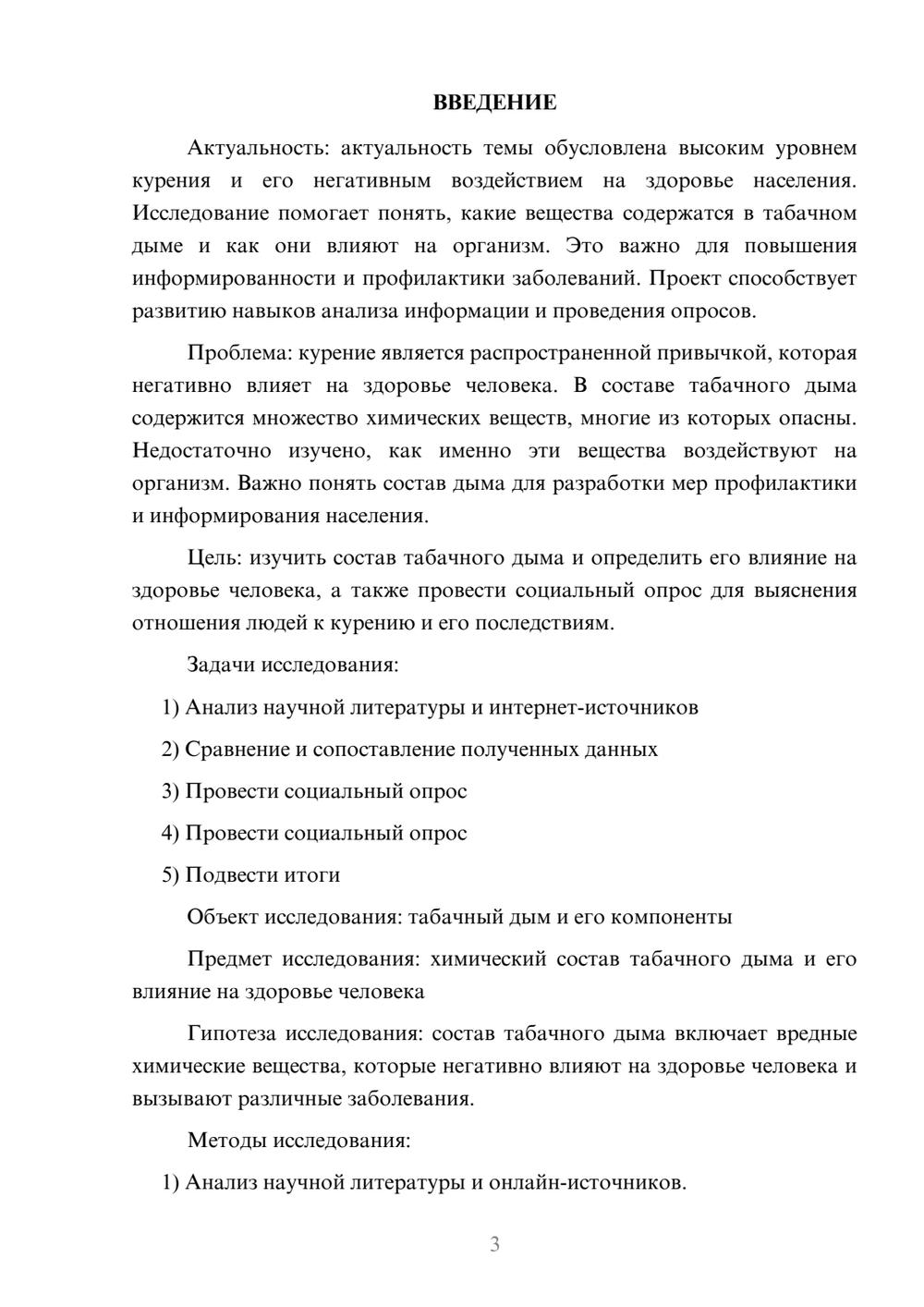 ВВЕДЕНИЕ

Актуальность: актуальность темы обусловлена высоким уровнем курения и его негативным воздействием на здоровье населения. Исследование помогает понять, какие вещества содержатся в табачном дыме и как они влияют на организм. Это важно для повышения информированности и профилактики заболеваний. Проект способствует развитию навыков анализа информации и проведения опросов.

Проблема: курение является распространенной привычкой, которая негативно влияет на здоровье человека. В составе табачного дыма содержится множество химических веществ, многие из которых опасны. Недостаточно изучено, как именно эти вещества воздействуют на организм. Важно понять состав дыма для разработки мер профилактики и информирования населения.

Цель: изучить состав табачного дыма и определить его влияние на здоровье человека, а также провести социальный опрос для выяснения отношения людей к курению и его последствиям.

Задачи исследования:

1) Анализ научной литературы и интернет-источников

2) Сравнение и сопоставление полученных данных

3) Провести социальный опрос

4) Провести социальный опрос

5) Подвести итоги

Объект исследования: табачный дым и его компоненты

Предмет исследования: химический состав табачного дыма и его влияние на здоровье человека

Гипотеза исследования: состав табачного дыма включает вредные химические вещества, которые негативно влияют на здоровье человека и вызывают различные заболевания.

Методы исследования:

1) Анализ научной литературы и онлайн-источников.

3